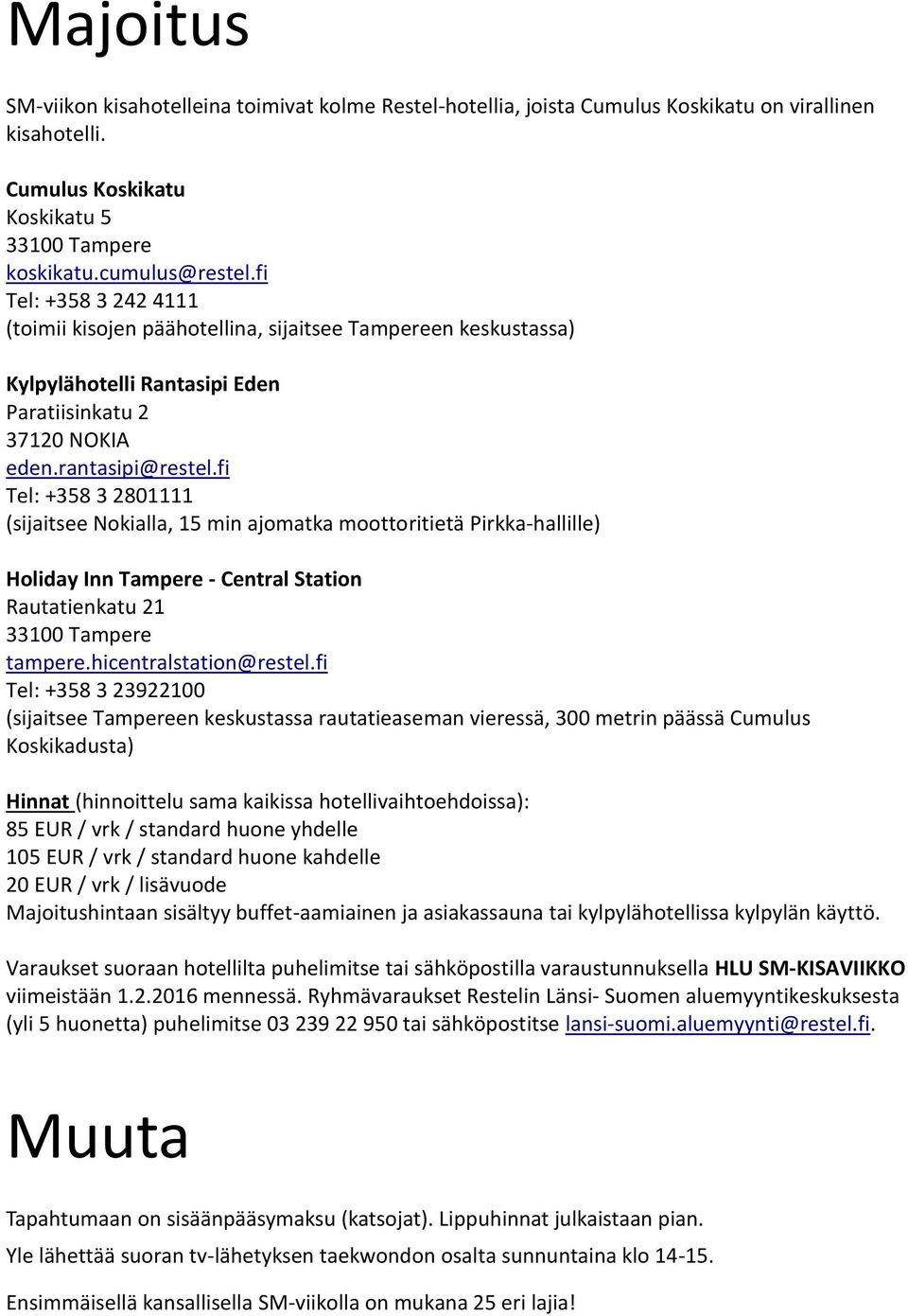 Majoitus

SM-viikon kisahotelleina toimivat kolme Restel-hotellia, joista Cumulus Koskikatu on virallinen kisahotelli.

Cumulus Koskikatu
Koskikatu 5
33100 Tampere
koskikatu.cumulus@restel.fi
Tel: +358 3 242 4111
(toimii kisojen päähotellina, sijaitsee Tampereen keskustassa)

Kylpylähotelli Rantasipi Eden
Paratiisinkatu 2
37120 NOKIA
eden.rantasipi@restel.fi
Tel: +358 3 2801111
(sijaitsee Nokialla, 15 min ajomatka moottoritietä Pirkka-hallille)

Holiday Inn Tampere - Central Station
Rautatienkatu 21
33100 Tampere
tampere.hicentralstation@restel.fi
Tel: +358 3 23922100
(sijaitsee Tampereen keskustassa rautatieaseman vieressä, 300 metrin päässä Cumulus Koskikadusta)

Hinnat (hinnoittelu sama kaikissa hotellivaihtoehdoissa):
85 EUR / vrk / standard huone yhdelle
105 EUR / vrk / standard huone kahdelle
20 EUR / vrk / lisävuode
Majoitushintaan sisältyy buffet-aamiainen ja asiakassauna tai kylpylähotellissa kylpylän käyttö.

Varaukset suoraan hotellilta puhelimitse tai sähköpostilla varaustunnuksella HLU SM-KISAVIIKKO viimeistään 1.2.2016 mennessä. Ryhmävaraukset Restelin Länsi- Suomen aluemyyntikeskuksesta (yli 5 huonetta) puhelimitse 03 239 22 950 tai sähköpostitse lansi-suomi.aluemyynti@restel.fi.

Muuta

Tapahtumaan on sisäänpääsymaksu (katsojat). Lippuhinnat julkaistaan pian.

Yle lähettää suoran tv-lähetyksen taekwondon osalta sunnuntaina klo 14-15.

Ensimmäisellä kansallisella SM-viikolla on mukana 25 eri lajia!